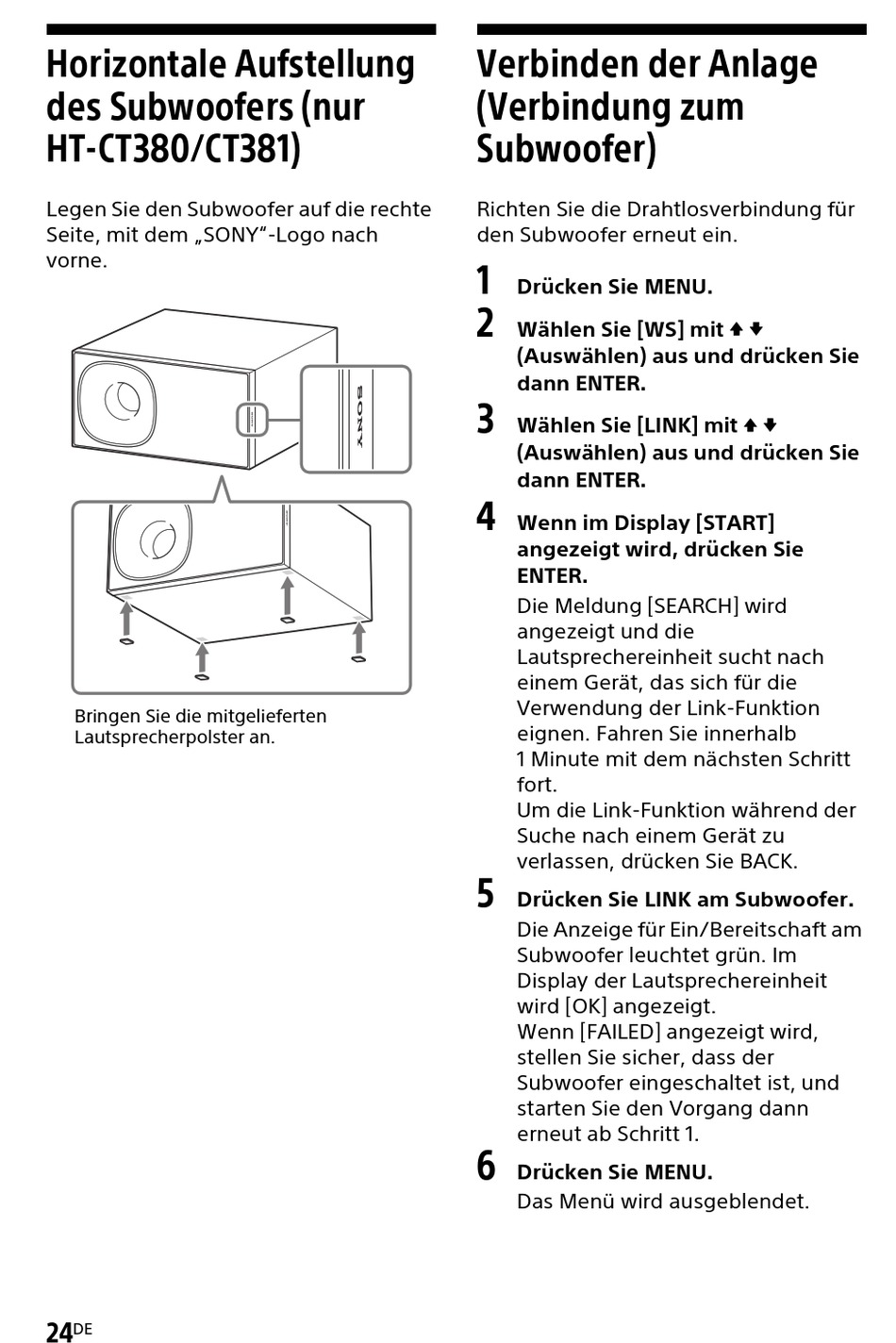 Horizontale Aufstellung des Subwoofers (nur HT-CT380/CT381)

Legen Sie den Subwoofer auf die rechte Seite, mit dem „SONY“-Logo nach vorne.

SONY

Bringen Sie die mitgelieferten Lautsprecherpolster an.

Verbinden der Anlage (Verbindung zum Subwoofer)

Richten Sie die Drahtlosverbindung für den Subwoofer erneut ein.

1 Drücken Sie MENU.

2 Wählen Sie [WS] mit ↑ ↓ (Auswählen) aus und drücken Sie dann ENTER.

3 Wählen Sie [LINK] mit ↑ ↓ (Auswählen) aus und drücken Sie dann ENTER.

4 Wenn im Display [START] angezeigt wird, drücken Sie ENTER.
Die Meldung [SEARCH] wird angezeigt und die Lautsprechereinheit sucht nach einem Gerät, das sich für die Verwendung der Link-Funktion eignen. Fahren Sie innerhalb 1 Minute mit dem nächsten Schritt fort.
Um die Link-Funktion während der Suche nach einem Gerät zu verlassen, drücken Sie BACK.

5 Drücken Sie LINK am Subwoofer.
Die Anzeige für Ein/Bereitschaft am Subwoofer leuchtet grün. Im Display der Lautsprechereinheit wird [OK] angezeigt.
Wenn [FAILED] angezeigt wird, stellen Sie sicher, dass der Subwoofer eingeschaltet ist, und starten Sie den Vorgang dann erneut ab Schritt 1.

6 Drücken Sie MENU.
Das Menü wird ausgeblendet.

24DE